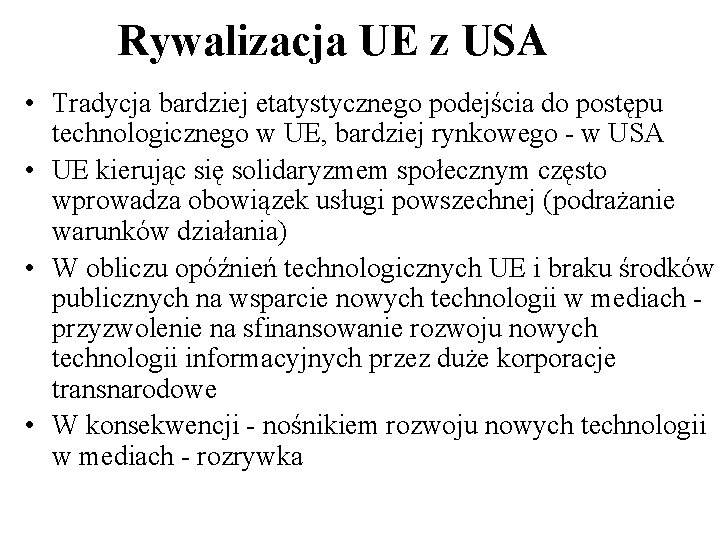 Rywalizacja UE z USA

• Tradycja bardziej etatystycznego podejścia do postępu technologicznego w UE, bardziej rynkowego - w USA
• UE kierując się solidaryzmem społecznym często wprowadza obowiązek usługi powszechnej (podrażanie warunków działania)
• W obliczu opóźnień technologicznych UE i braku środków publicznych na wsparcie nowych technologii w mediach - przyzwolenie na sfinansowanie rozwoju nowych technologii informacyjnych przez duże korporacje transnarodowe
• W konsekwencji - nośnikiem rozwoju nowych technologii w mediach - rozrywka